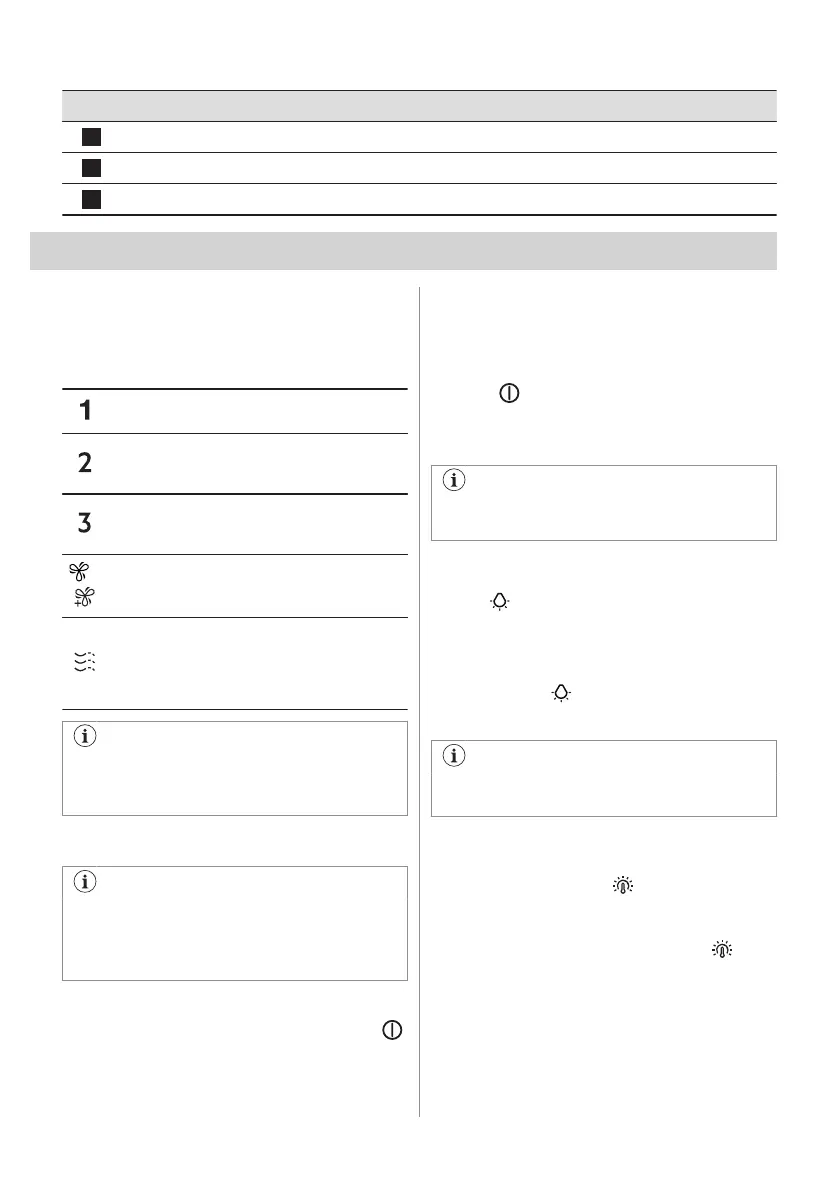 1
2
3